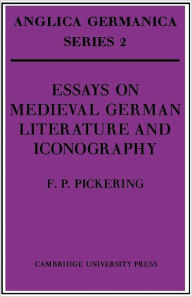 ANGLICA GERMANICA
SERIES 2

ESSAYS ON MEDIEVAL GERMAN LITERATURE AND ICONOGRAPHY

F. P. PICKERING

CAMBRIDGE UNIVERSITY PRESS